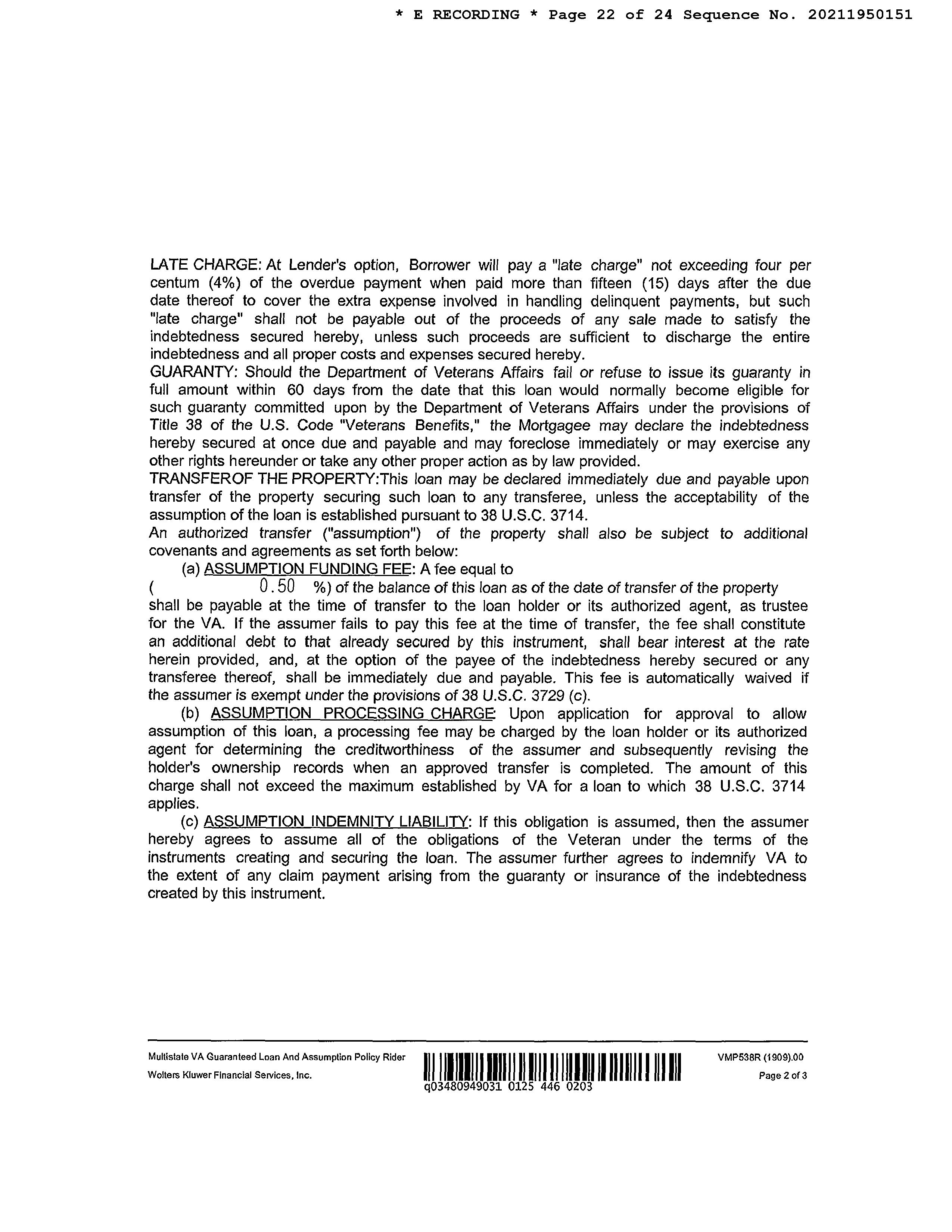 * E RECORDING * Page 22 of 24 Sequence No. 20211950151

LATE CHARGE: At Lender's option, Borrower will pay a "late charge" not exceeding four per centum (4%) of the overdue payment when paid more than fifteen (15) days after the due date thereof to cover the extra expense involved in handling delinquent payments, but such "late charge" shall not be payable out of the proceeds of any sale made to satisfy the indebtedness secured hereby, unless such proceeds are sufficient to discharge the entire indebtedness and all proper costs and expenses secured hereby.
GUARANTY: Should the Department of Veterans Affairs fail or refuse to issue its guaranty in full amount within 60 days from the date that this loan would normally become eligible for such guaranty committed upon by the Department of Veterans Affairs under the provisions of Title 38 of the U.S. Code "Veterans Benefits," the Mortgagee may declare the indebtedness hereby secured at once due and payable and may foreclose immediately or may exercise any other rights hereunder or take any other proper action as by law provided.
TRANSFEROF THE PROPERTY:This loan may be declared immediately due and payable upon transfer of the property securing such loan to any transferee, unless the acceptability of the assumption of the loan is established pursuant to 38 U.S.C. 3714.
An authorized transfer ("assumption") of the property shall also be subject to additional covenants and agreements as set forth below:
(a) ASSUMPTION FUNDING FEE: A fee equal to
( 0.50 %) of the balance of this loan as of the date of transfer of the property shall be payable at the time of transfer to the loan holder or its authorized agent, as trustee for the VA. If the assumer fails to pay this fee at the time of transfer, the fee shall constitute an additional debt to that already secured by this instrument, shall bear interest at the rate herein provided, and, at the option of the payee of the indebtedness hereby secured or any transferee thereof, shall be immediately due and payable. This fee is automatically waived if the assumer is exempt under the provisions of 38 U.S.C. 3729 (c).
(b) ASSUMPTION PROCESSING CHARGE: Upon application for approval to allow assumption of this loan, a processing fee may be charged by the loan holder or its authorized agent for determining the creditworthiness of the assumer and subsequently revising the holder's ownership records when an approved transfer is completed. The amount of this charge shall not exceed the maximum established by VA for a loan to which 38 U.S.C. 3714 applies.
(c) ASSUMPTION INDEMNITY LIABILITY: If this obligation is assumed, then the assumer hereby agrees to assume all of the obligations of the Veteran under the terms of the instruments creating and securing the loan. The assumer further agrees to indemnify VA to the extent of any claim payment arising from the guaranty or insurance of the indebtedness created by this instrument.

Multistate VA Guaranteed Loan And Assumption Policy Rider
Wolters Kluwer Financial Services, Inc.
q03480949031 0125 446 0203
VMP538R (1909).00
Page 2 of 3